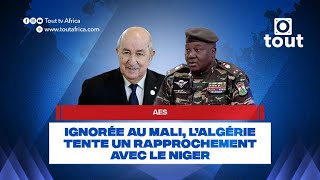 Tout tv Africa
www.toutafrica.com

tout

AES

IGNORÉE AU MALI, L'ALGÉRIE TENTE UN RAPPROCHEMENT AVEC LE NIGER